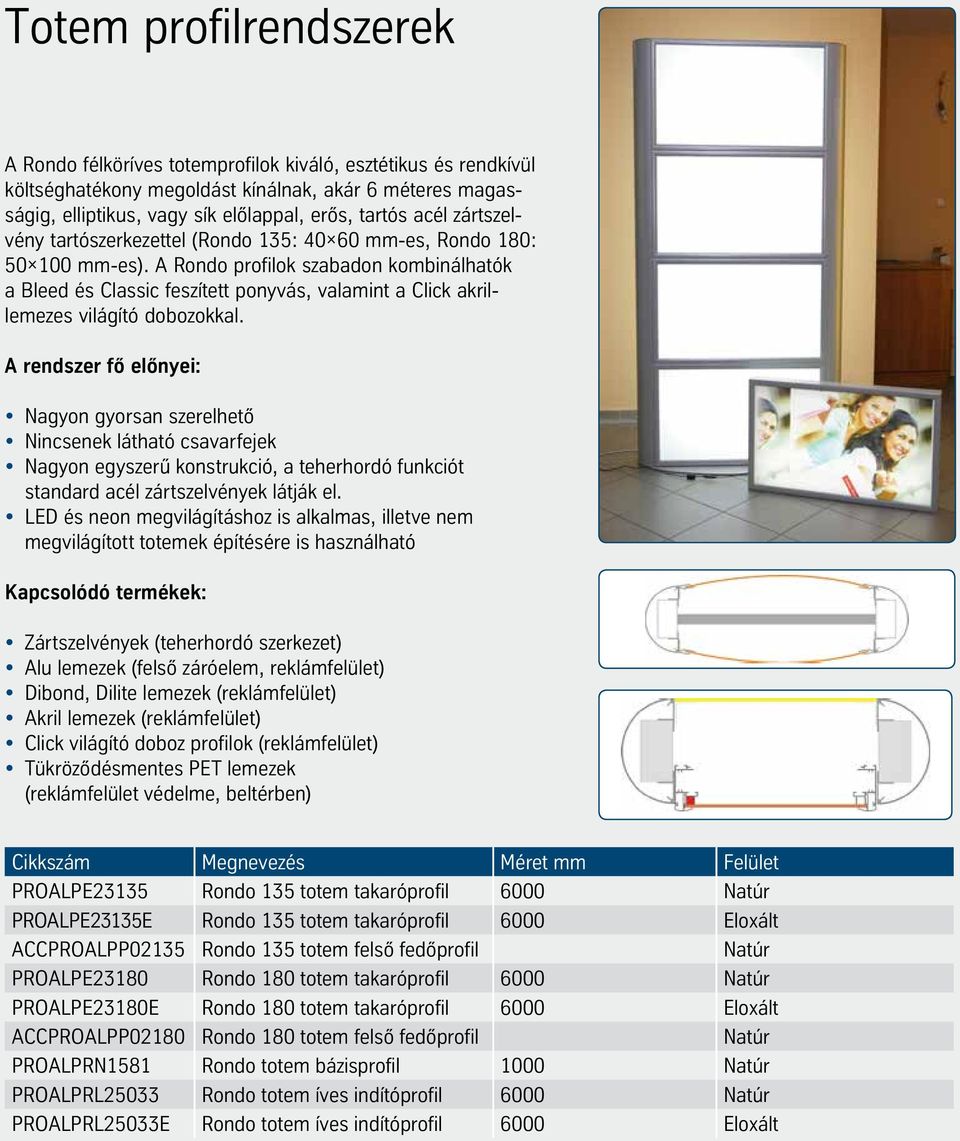 Totem profilrendszerek

A Rondo félköríves totemprofilok kiváló, esztétikus és rendkívül költséghatékony megoldást kínálnak, akár 6 méteres magasságig, elliptikus, vagy sík előlappal, erős, tartós acél zártszelvény tartószerkezettel (Rondo 135: 40×60 mm-es, Rondo 180: 50×100 mm-es). A Rondo profilok szabadon kombinálhatók a Bleed és Classic feszített ponyvás, valamint a Click akrillemezes világító dobozokkal.

A rendszer fő előnyei:

• Nagyon gyorsan szerelhető
• Nincsenek látható csavarfejek
• Nagyon egyszerű konstrukció, a teherhordó funkciót standard acél zártszelvények látják el.
• LED és neon megvilágításhoz is alkalmas, illetve nem megvilágított totemek építésére is használható

Kapcsolódó termékek:

• Zártszelvények (teherhordó szerkezet)
• Alu lemezek (felső záróelem, reklámfelület)
• Dibond, Dilite lemezek (reklámfelület)
• Akril lemezek (reklámfelület)
• Click világító doboz profilok (reklámfelület)
• Tükröződésmentes PET lemezek (reklámfelület védelme, beltérben)

| Cikkszám | Megnevezés | Méret mm | Felület |
|---|---|---|---|
| PROALPE23135 | Rondo 135 totem takaróprofil | 6000 | Natúr |
| PROALPE23135E | Rondo 135 totem takaróprofil | 6000 | Eloxált |
| ACCPROALPP02135 | Rondo 135 totem felső fedőprofil | | Natúr |
| PROALPE23180 | Rondo 180 totem takaróprofil | 6000 | Natúr |
| PROALPE23180E | Rondo 180 totem takaróprofil | 6000 | Eloxált |
| ACCPROALPP02180 | Rondo 180 totem felső fedőprofil | | Natúr |
| PROALPRN1581 | Rondo totem bázisprofil | 1000 | Natúr |
| PROALPRL25033 | Rondo totem íves indítóprofil | 6000 | Natúr |
| PROALPRL25033E | Rondo totem íves indítóprofil | 6000 | Eloxált |